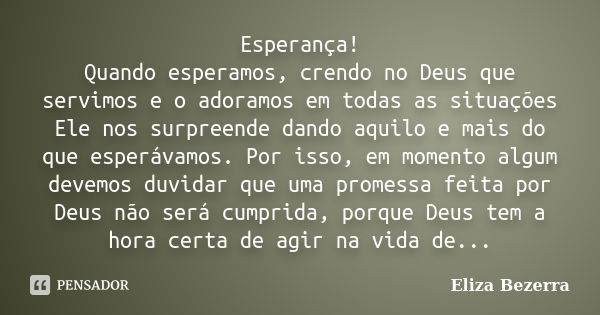 Esperança!
Quando esperamos, crendo no Deus que servimos e o adoramos em todas as situações Ele nos surpreende dando aquilo e mais do que esperávamos. Por isso, em momento algum devemos duvidar que uma promessa feita por Deus não será cumprida, porque Deus tem a hora certa de agir na vida de...

PENSADOR

Eliza Bezerra